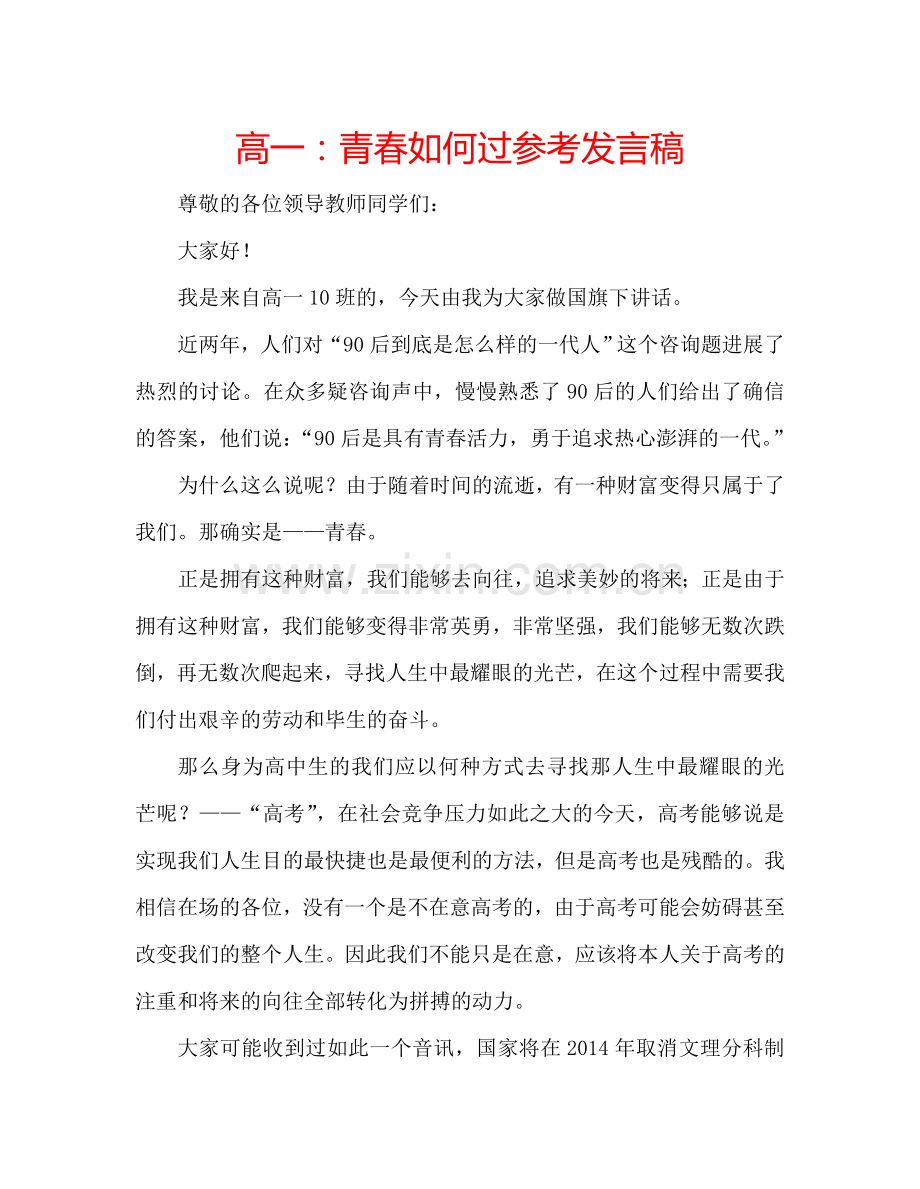 高一：青春如何过参考发言稿

尊敬的各位领导教师同学们：

大家好！

我是来自高一10班的，今天由我为大家做国旗下讲话。

近两年，人们对“90后到底是怎么样的一代人”这个咨询题进展了热烈的讨论。在众多疑咨询声中，慢慢熟悉了90后的人们给出了确信的答案，他们说：“90后是具有青春活力，勇于追求热心澎湃的一代。”

为什么这么说呢？由于随着时间的流逝，有一种财富变得只属于了我们。那确实是——青春。

正是拥有这种财富，我们能够去向往，追求美妙的将来；正是由于拥有这种财富，我们能够变得非常英勇，非常坚强，我们能够无数次跌倒，再无数次爬起来，寻找人生中最耀眼的光芒，在这个过程中需要我们付出艰辛的劳动和毕生的奋斗。

那么身为高中生的我们应以何种方式去寻找那人生中最耀眼的光芒呢？——“高考”，在社会竞争压力如此之大的今天，高考能够说是实现我们人生目的最快捷也是最便利的方法，但是高考也是残酷的。我相信在场的各位，没有一个是不在意高考的，由于高考可能会妨碍甚至改变我们的整个人生。因此我们不能只是在意，应该将本人关于高考的注重和将来的向往全部转化为拼搏的动力。

大家可能收到过如此一个音讯，国家将在2014年取消文理分科制

www.zixin.com.cn